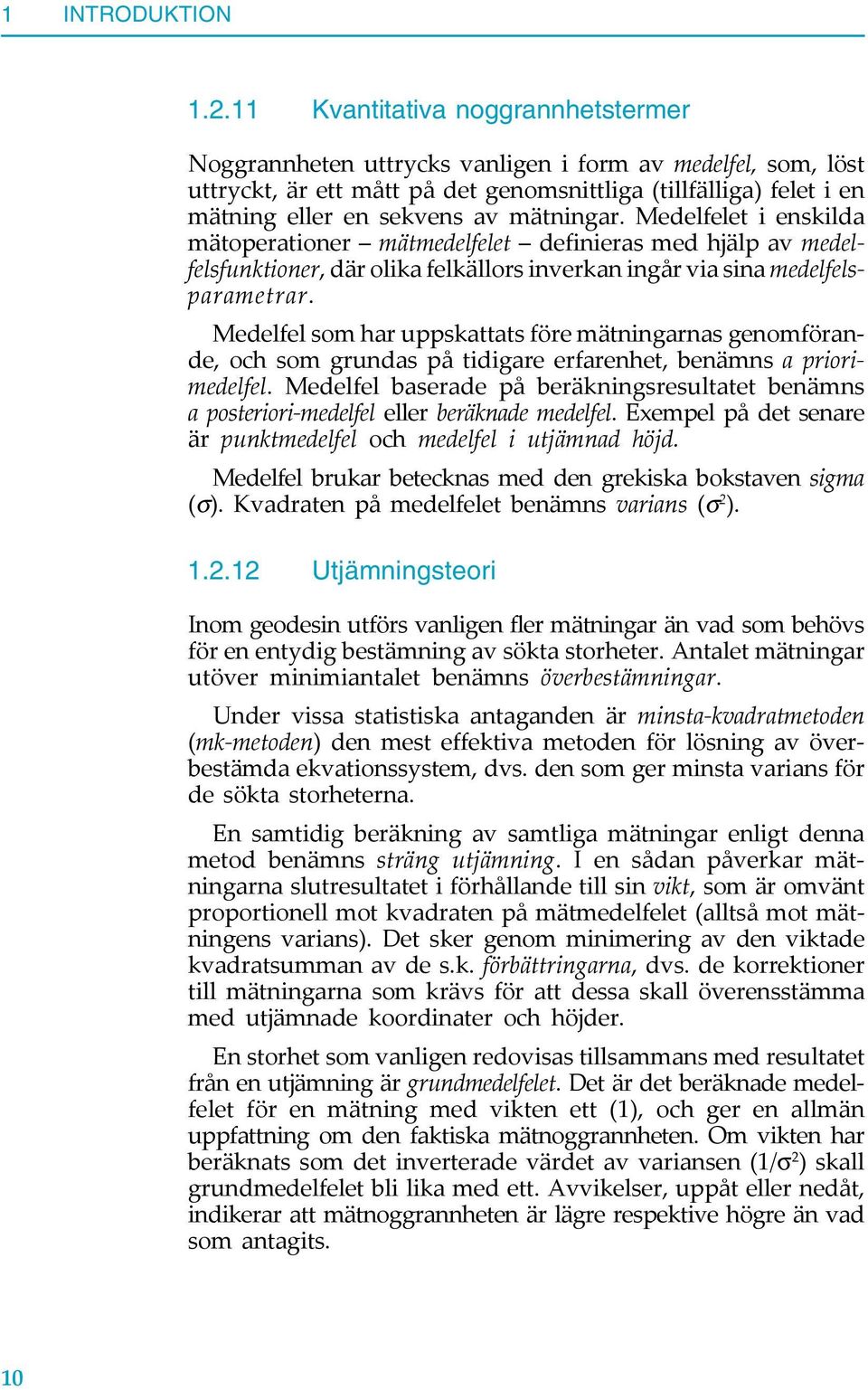 1 INTRODUKTION

1.2.11 Kvantitativa noggrannhetstermer

Noggrannheten uttrycks vanligen i form av medelfel, som, löst uttryckt, är ett mått på det genomsnittliga (tillfälliga) felet i en mätning eller en sekvens av mätningar. Medelfelet i enskilda mätoperationer – mätmedelfelet – definieras med hjälp av medelfelsfunktioner, där olika felkällors inverkan ingår via sina medelfelsparametrar.

Medelfel som har uppskattats före mätningarnas genomförande, och som grundas på tidigare erfarenhet, benämns a priori-medelfel. Medelfel baserade på beräkningsresultatet benämns a posteriori-medelfel eller beräknade medelfel. Exempel på det senare är punktmedelfel och medelfel i utjämnad höjd.

Medelfel brukar betecknas med den grekiska bokstaven sigma ($\sigma$). Kvadraten på medelfelet benämns varians ($\sigma^2$).

1.2.12 Utjämningsteori

Inom geodesin utförs vanligen fler mätningar än vad som behövs för en entydig bestämning av sökta storheter. Antalet mätningar utöver minimiantalet benämns överbestämningar.

Under vissa statistiska antaganden är minsta-kvadratmetoden (mk-metoden) den mest effektiva metoden för lösning av överbestämda ekvationssystem, dvs. den som ger minsta varians för de sökta storheterna.

En samtidig beräkning av samtliga mätningar enligt denna metod benämns sträng utjämning. I en sådan påverkar mätningarna slutresultatet i förhållande till sin vikt, som är omvänt proportionell mot kvadraten på mätmedelfelet (alltså mot mätningens varians). Det sker genom minimering av den viktade kvadratsumman av de s.k. förbättringarna, dvs. de korrektioner till mätningarna som krävs för att dessa skall överensstämma med utjämnade koordinater och höjder.

En storhet som vanligen redovisas tillsammans med resultatet från en utjämning är grundmedelfelet. Det är det beräknade medelfelet för en mätning med vikten ett (1), och ger en allmän uppfattning om den faktiska mätnoggrannheten. Om vikten har beräknats som det inverterade värdet av variansen ($1/\sigma^2$) skall grundmedelfelet bli lika med ett. Avvikelser, uppåt eller nedåt, indikerar att mätnoggrannheten är lägre respektive högre än vad som antagits.

10